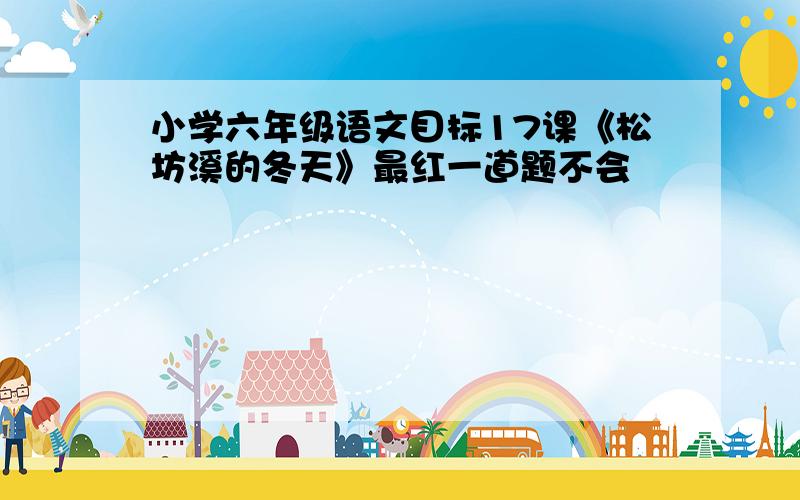 小学六年级语文目标17课《松坊溪的冬天》最红一道题不会